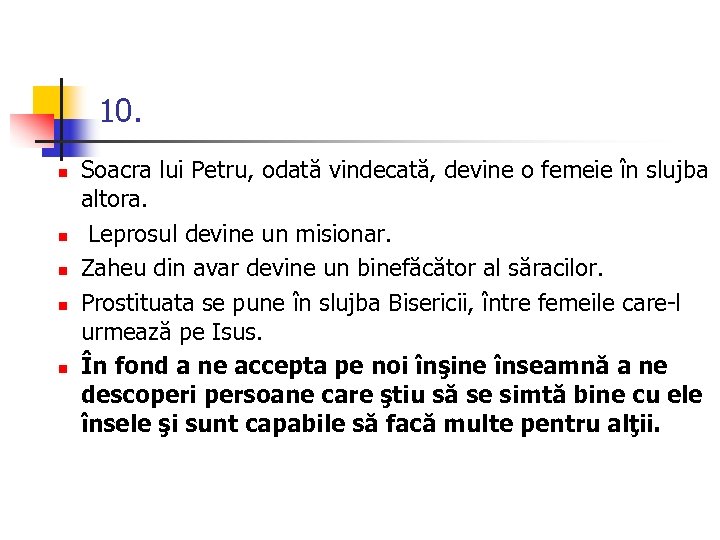 10.

Soacra lui Petru, odată vindecată, devine o femeie în slujba altora.

Leprosul devine un misionar.

Zaheu din avar devine un binefăcător al săracilor.

Prostituata se pune în slujba Bisericii, între femeile care-l urmează pe Isus.

În fond a ne accepta pe noi înşine înseamnă a ne descoperi persoane care ştiu să se simtă bine cu ele însele şi sunt capabile să facă multe pentru alţii.